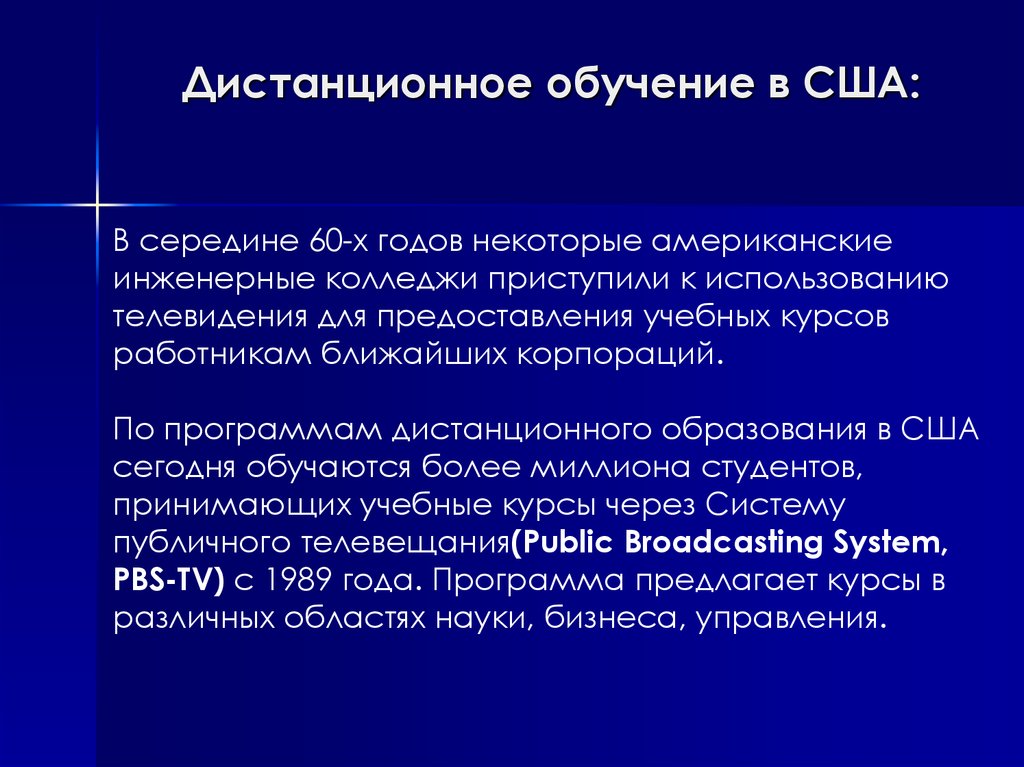 Дистанционное обучение в США:

В середине 60-х годов некоторые американские инженерные колледжи приступили к использованию телевидения для предоставления учебных курсов работникам ближайших корпораций.

По программам дистанционного образования в США сегодня обучаются более миллиона студентов, принимающих учебные курсы через Систему публичного телевещания(Public Broadcasting System, PBS-TV) с 1989 года. Программа предлагает курсы в различных областях науки, бизнеса, управления.